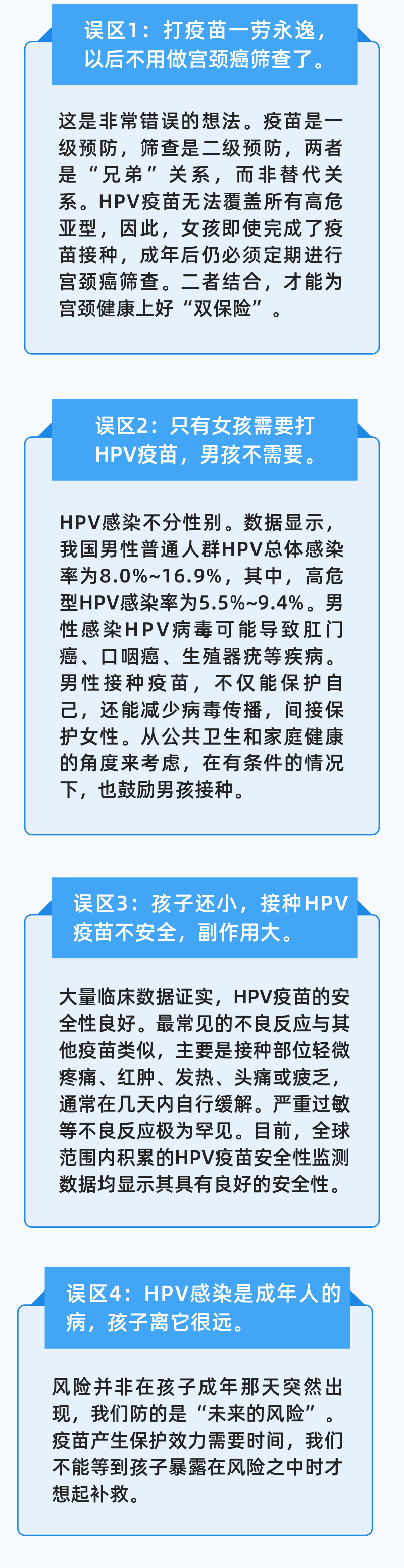 误区1：打疫苗一劳永逸，以后不用做宫颈癌筛查了。

这是非常错误的想法。疫苗是一级预防，筛查是二级预防，两者是“兄弟”关系，而非替代关系。HPV疫苗无法覆盖所有高危亚型，因此，女孩即使完成了疫苗接种，成年后仍必须定期进行宫颈癌筛查。二者结合，才能为宫颈健康上好“双保险”。

误区2：只有女孩需要打HPV疫苗，男孩不需要。

HPV感染不分性别。数据显示，我国男性普通人群HPV总体感染率为8.0%~16.9%，其中，高危型HPV感染率为5.5%~9.4%。男性感染HPV病毒可能导致肛门癌、口咽癌、生殖器疣等疾病。男性接种疫苗，不仅能保护自己，还能减少病毒传播，间接保护女性。从公共卫生和家庭健康的角度来考虑，在有条件的情况下，也鼓励男孩接种。

误区3：孩子还小，接种HPV疫苗不安全，副作用大。

大量临床数据证实，HPV疫苗的安全性良好。最常见的不良反应与其他疫苗类似，主要是接种部位轻微疼痛、红肿、发热、头痛或疲乏，通常在几天内自行缓解。严重过敏等不良反应极为罕见。目前，全球范围内积累的HPV疫苗安全性监测数据均显示其具有良好的安全性。

误区4：HPV感染是成年人的病，孩子离它很远。

风险并非在孩子成年那天突然出现，我们防的是“未来的风险”。疫苗产生保护效力需要时间，我们不能等到孩子暴露在风险之中时才想起补救。